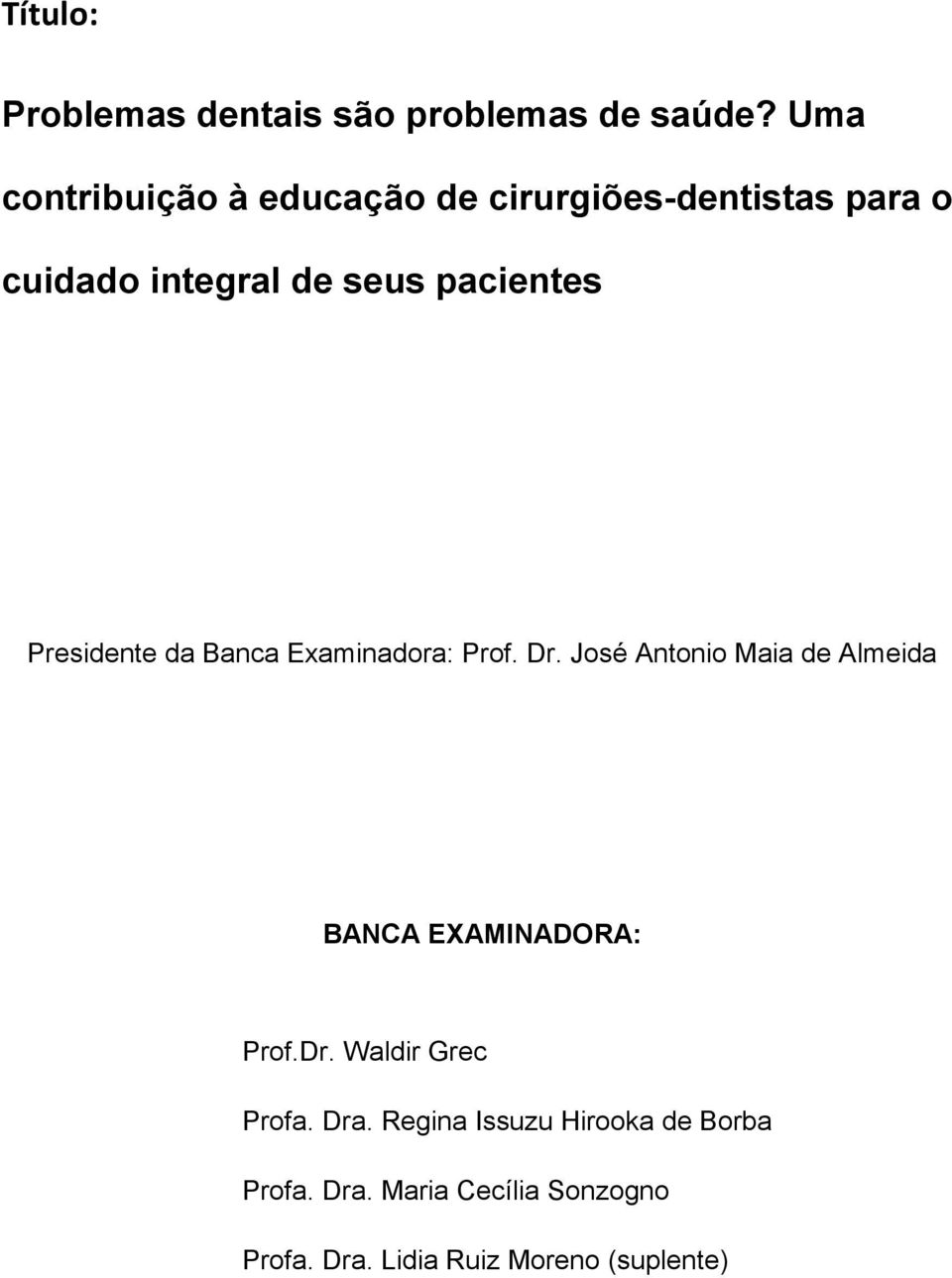 Título:

Problemas dentais são problemas de saúde? Uma contribuição à educação de cirurgiões-dentistas para o cuidado integral de seus pacientes

Presidente da Banca Examinadora: Prof. Dr. José Antonio Maia de Almeida

BANCA EXAMINADORA:

Prof.Dr. Waldir Grec

Profa. Dra. Regina Issuzu Hirooka de Borba

Profa. Dra. Maria Cecília Sonzogno

Profa. Dra. Lidia Ruiz Moreno (suplente)